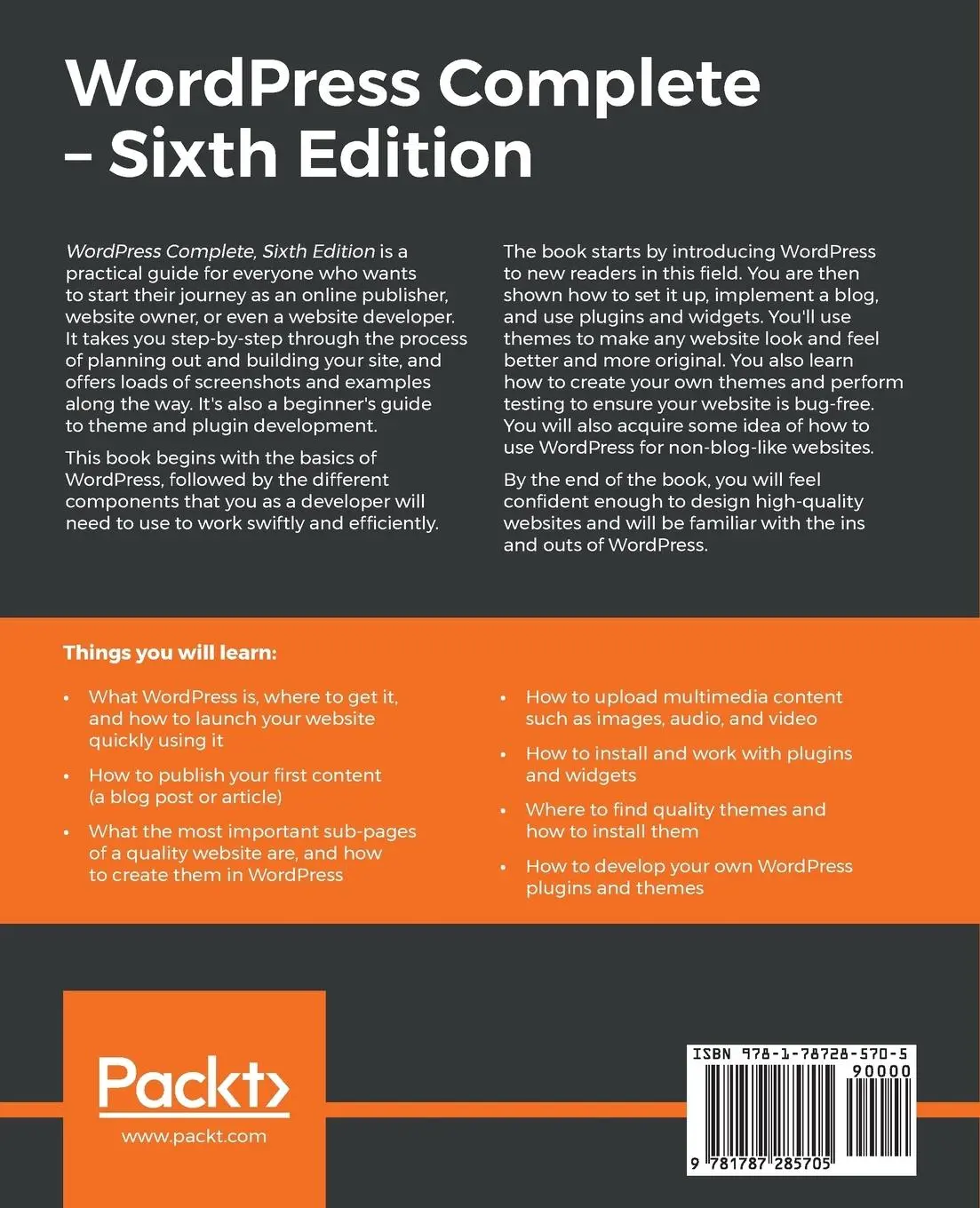 WordPress Complete – Sixth Edition

WordPress Complete, Sixth Edition is a practical guide for everyone who wants to start their journey as an online publisher, website owner, or even a website developer. It takes you step-by-step through the process of planning out and building your site, and offers loads of screenshots and examples along the way. It's also a beginner's guide to theme and plugin development.

This book begins with the basics of WordPress, followed by the different components that you as a developer will need to use to work swiftly and efficiently.

The book starts by introducing WordPress to new readers in this field. You are then shown how to set it up, implement a blog, and use plugins and widgets. You'll use themes to make any website look and feel better and more original. You also learn how to create your own themes and perform testing to ensure your website is bug-free. You will also acquire some idea of how to use WordPress for non-blog-like websites.

By the end of the book, you will feel confident enough to design high-quality websites and will be familiar with the ins and outs of WordPress.

Things you will learn:

• What WordPress is, where to get it, and how to launch your website quickly using it
• How to publish your first content (a blog post or article)
• What the most important sub-pages of a quality website are, and how to create them in WordPress
• How to upload multimedia content such as images, audio, and video
• How to install and work with plugins and widgets
• Where to find quality themes and how to install them
• How to develop your own WordPress plugins and themes

Packt>
www.packt.com

ISBN 978-1-78728-570-5
90000
9 781787 285705